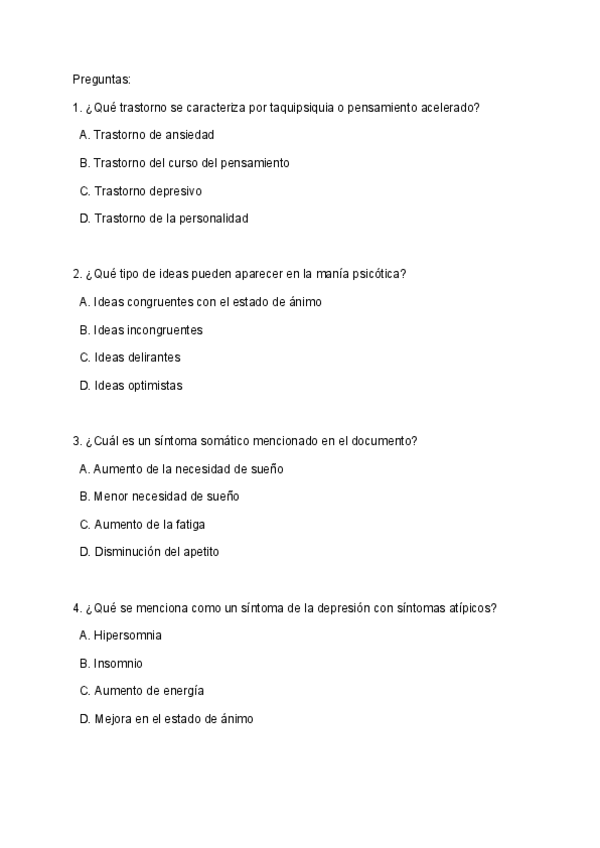 Preguntas:

1. ¿Qué trastorno se caracteriza por taquipsiquia o pensamiento acelerado?

A. Trastorno de ansiedad

B. Trastorno del curso del pensamiento

C. Trastorno depresivo

D. Trastorno de la personalidad

2. ¿Qué tipo de ideas pueden aparecer en la manía psicótica?

A. Ideas congruentes con el estado de ánimo

B. Ideas incongruentes

C. Ideas delirantes

D. Ideas optimistas

3. ¿Cuál es un síntoma somático mencionado en el documento?

A. Aumento de la necesidad de sueño

B. Menor necesidad de sueño

C. Aumento de la fatiga

D. Disminución del apetito

4. ¿Qué se menciona como un síntoma de la depresión con síntomas atípicos?

A. Hipersomnia

B. Insomnio

C. Aumento de energía

D. Mejora en el estado de ánimo